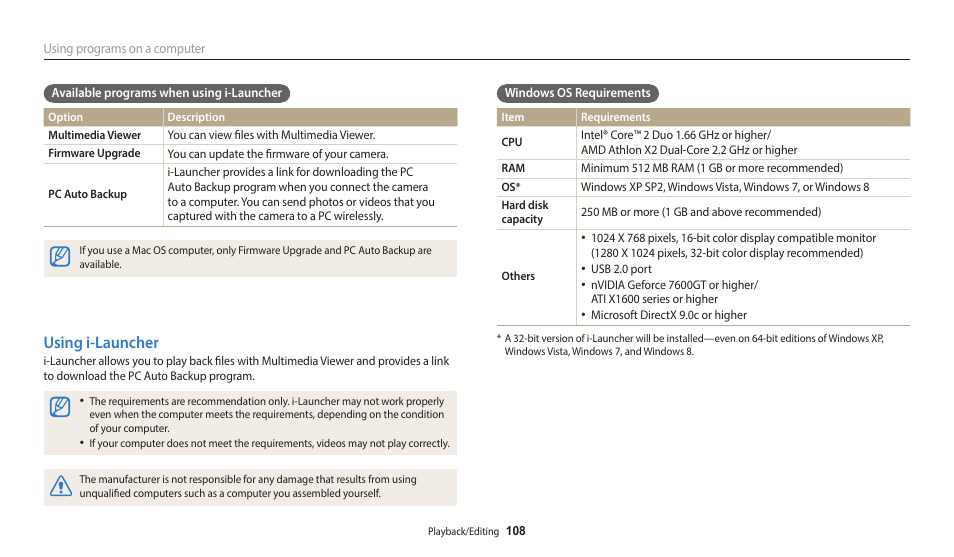 Using programs on a computer

Available programs when using i-Launcher

| Option | Description |
|---|---|
| Multimedia Viewer | You can view files with Multimedia Viewer. |
| Firmware Upgrade | You can update the firmware of your camera. |
| PC Auto Backup | i-Launcher provides a link for downloading the PC Auto Backup program when you connect the camera to a computer. You can send photos or videos that you captured with the camera to a PC wirelessly. |

If you use a Mac OS computer, only Firmware Upgrade and PC Auto Backup are available.

Using i-Launcher

i-Launcher allows you to play back files with Multimedia Viewer and provides a link to download the PC Auto Backup program.

• The requirements are recommendation only. i-Launcher may not work properly even when the computer meets the requirements, depending on the condition of your computer.
• If your computer does not meet the requirements, videos may not play correctly.

The manufacturer is not responsible for any damage that results from using unqualified computers such as a computer you assembled yourself.

Windows OS Requirements

| Item | Requirements |
|---|---|
| CPU | Intel® Core™ 2 Duo 1.66 GHz or higher/ AMD Athlon X2 Dual-Core 2.2 GHz or higher |
| RAM | Minimum 512 MB RAM (1 GB or more recommended) |
| OS* | Windows XP SP2, Windows Vista, Windows 7, or Windows 8 |
| Hard disk capacity | 250 MB or more (1 GB and above recommended) |
| Others | • 1024 X 768 pixels, 16-bit color display compatible monitor (1280 X 1024 pixels, 32-bit color display recommended) • USB 2.0 port • nVIDIA Geforce 7600GT or higher/ ATI X1600 series or higher • Microsoft DirectX 9.0c or higher |

* A 32-bit version of i-Launcher will be installed—even on 64-bit editions of Windows XP, Windows Vista, Windows 7, and Windows 8.

Playback/Editing 108